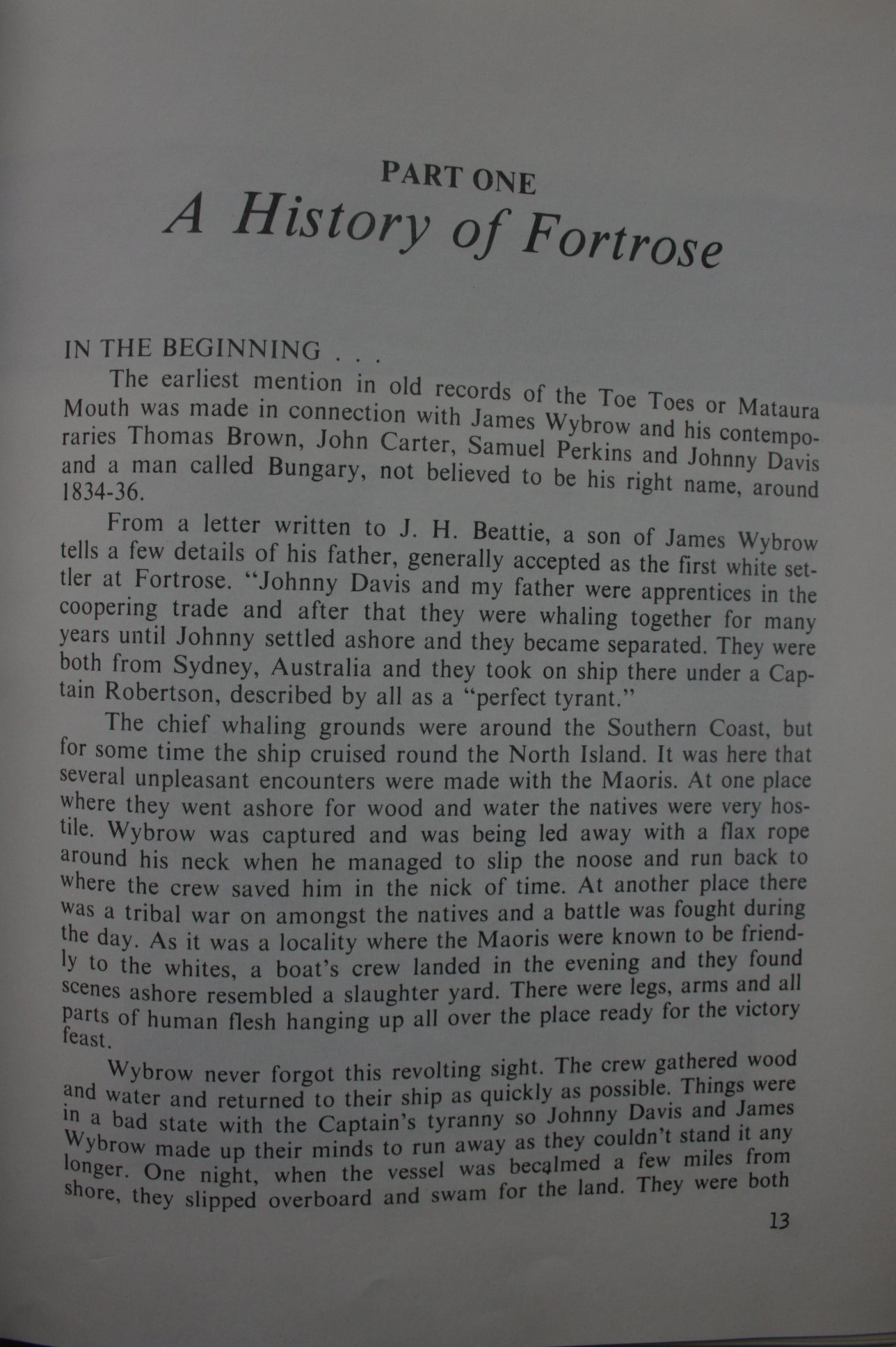 PART ONE
A History of Fortrose

IN THE BEGINNING . . .

The earliest mention in old records of the Toe Toes or Mataura Mouth was made in connection with James Wybrow and his contemporaries Thomas Brown, John Carter, Samuel Perkins and Johnny Davis and a man called Bungary, not believed to be his right name, around 1834-36.

From a letter written to J. H. Beattie, a son of James Wybrow tells a few details of his father, generally accepted as the first white settler at Fortrose. "Johnny Davis and my father were apprentices in the coopering trade and after that they were whaling together for many years until Johnny settled ashore and they became separated. They were both from Sydney, Australia and they took on ship there under a Captain Robertson, described by all as a "perfect tyrant."

The chief whaling grounds were around the Southern Coast, but for some time the ship cruised round the North Island. It was here that several unpleasant encounters were made with the Maoris. At one place where they went ashore for wood and water the natives were very hostile. Wybrow was captured and was being led away with a flax rope around his neck when he managed to slip the noose and run back to where the crew saved him in the nick of time. At another place there was a tribal war on amongst the natives and a battle was fought during the day. As it was a locality where the Maoris were known to be friendly to the whites, a boat's crew landed in the evening and they found scenes ashore resembled a slaughter yard. There were legs, arms and all parts of human flesh hanging up all over the place ready for the victory feast.

Wybrow never forgot this revolting sight. The crew gathered wood and water and returned to their ship as quickly as possible. Things were in a bad state with the Captain's tyranny so Johnny Davis and James Wybrow made up their minds to run away as they couldn't stand it any longer. One night, when the vessel was becalmed a few miles from shore, they slipped overboard and swam for the land. They were both

13